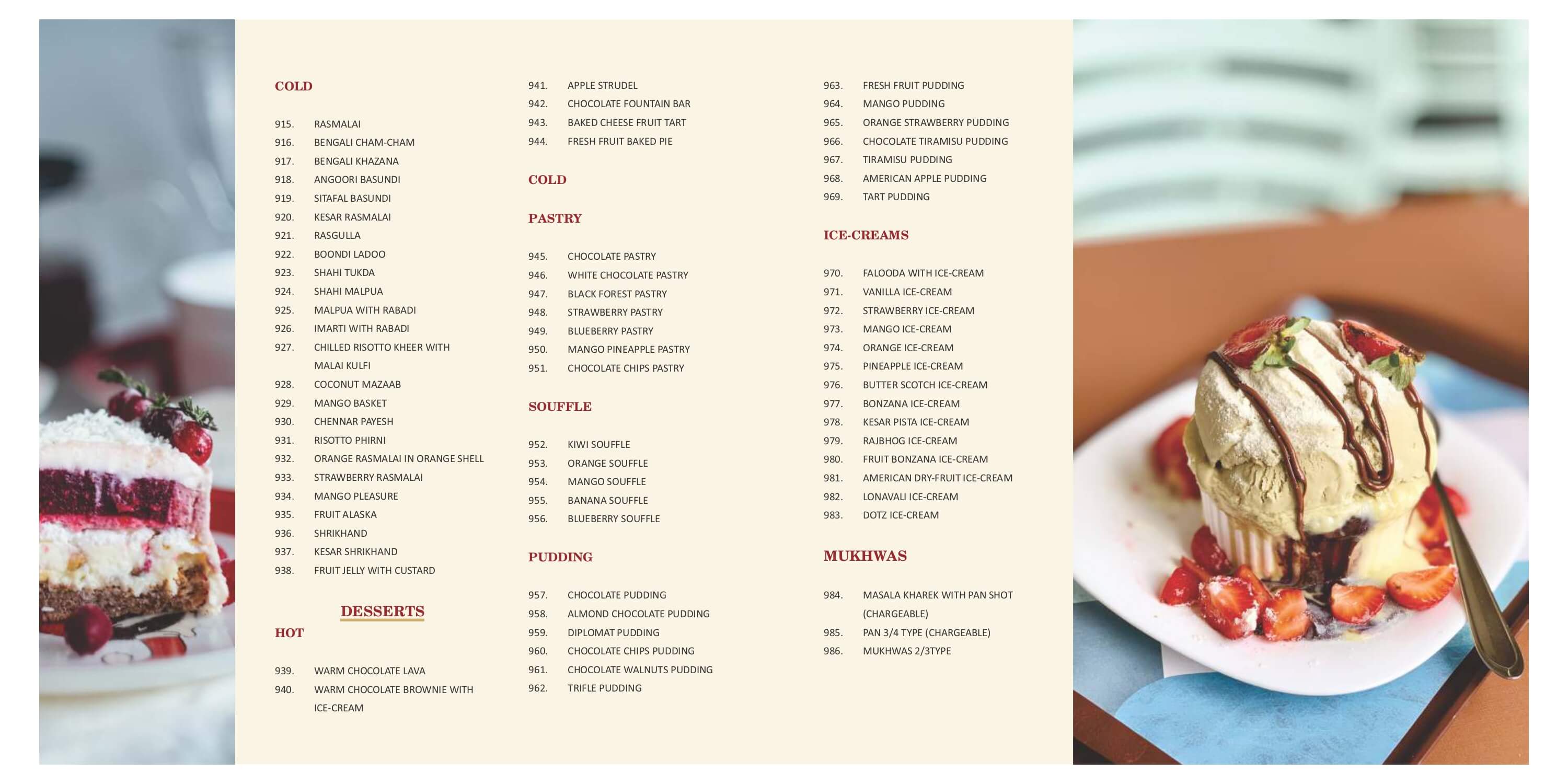 COLD

915. RASMALAI
916. BENGALI CHAM-CHAM
917. BENGALI KHAZANA
918. ANGOORI BASUNDI
919. SITAFAL BASUNDI
920. KESAR RASMALAI
921. RASGULLA
922. BOONDI LADOO
923. SHAHI TUKDA
924. SHAHI MALPUA
925. MALPUA WITH RABADI
926. IMARTI WITH RABADI
927. CHILLED RISOTTO KHEER WITH MALAI KULFI
928. COCONUT MAZAAB
929. MANGO BASKET
930. CHENNAR PAYESH
931. RISOTTO PHIRNI
932. ORANGE RASMALAI IN ORANGE SHELL
933. STRAWBERRY RASMALAI
934. MANGO PLEASURE
935. FRUIT ALASKA
936. SHRIKHAND
937. KESAR SHRIKHAND
938. FRUIT JELLY WITH CUSTARD

DESSERTS

HOT

939. WARM CHOCOLATE LAVA
940. WARM CHOCOLATE BROWNIE WITH ICE-CREAM
941. APPLE STRUDEL
942. CHOCOLATE FOUNTAIN BAR
943. BAKED CHEESE FRUIT TART
944. FRESH FRUIT BAKED PIE

COLD

PASTRY

945. CHOCOLATE PASTRY
946. WHITE CHOCOLATE PASTRY
947. BLACK FOREST PASTRY
948. STRAWBERRY PASTRY
949. BLUEBERRY PASTRY
950. MANGO PINEAPPLE PASTRY
951. CHOCOLATE CHIPS PASTRY

SOUFFLE

952. KIWI SOUFFLE
953. ORANGE SOUFFLE
954. MANGO SOUFFLE
955. BANANA SOUFFLE
956. BLUEBERRY SOUFFLE

PUDDING

957. CHOCOLATE PUDDING
958. ALMOND CHOCOLATE PUDDING
959. DIPLOMAT PUDDING
960. CHOCOLATE CHIPS PUDDING
961. CHOCOLATE WALNUTS PUDDING
962. TRIFLE PUDDING
963. FRESH FRUIT PUDDING
964. MANGO PUDDING
965. ORANGE STRAWBERRY PUDDING
966. CHOCOLATE TIRAMISU PUDDING
967. TIRAMISU PUDDING
968. AMERICAN APPLE PUDDING
969. TART PUDDING

ICE-CREAMS

970. FALOODA WITH ICE-CREAM
971. VANILLA ICE-CREAM
972. STRAWBERRY ICE-CREAM
973. MANGO ICE-CREAM
974. ORANGE ICE-CREAM
975. PINEAPPLE ICE-CREAM
976. BUTTER SCOTCH ICE-CREAM
977. BONZANA ICE-CREAM
978. KESAR PISTA ICE-CREAM
979. RAJBHOG ICE-CREAM
980. FRUIT BONZANA ICE-CREAM
981. AMERICAN DRY-FRUIT ICE-CREAM
982. LONAVALI ICE-CREAM
983. DOTZ ICE-CREAM

MUKHWAS

984. MASALA KHAREK WITH PAN SHOT (CHARGEABLE)
985. PAN 3/4 TYPE (CHARGEABLE)
986. MUKHWAS 2/3TYPE